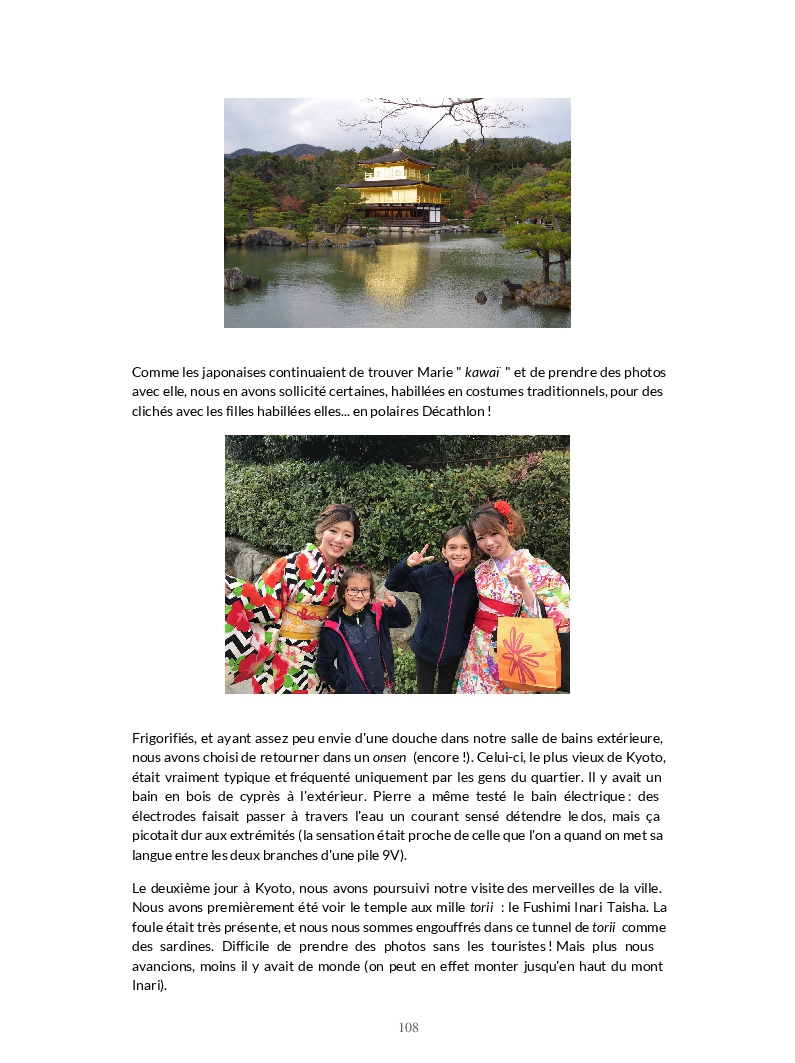 Comme les japonaises continuaient de trouver Marie " kawaï " et de prendre des photos avec elle, nous en avons sollicité certaines, habillées en costumes traditionnels, pour des clichés avec les filles habillées elles... en polaires Décathlon !

Frigorifiés, et ayant assez peu envie d'une douche dans notre salle de bains extérieure, nous avons choisi de retourner dans un onsen (encore !). Celui-ci, le plus vieux de Kyoto, était vraiment typique et fréquenté uniquement par les gens du quartier. Il y avait un bain en bois de cyprès à l'extérieur. Pierre a même testé le bain électrique : des électrodes faisait passer à travers l'eau un courant sensé détendre le dos, mais ça picotait dur aux extrémités (la sensation était proche de celle que l'on a quand on met sa langue entre les deux branches d'une pile 9V).

Le deuxième jour à Kyoto, nous avons poursuivi notre visite des merveilles de la ville. Nous avons premièrement été voir le temple aux mille torii : le Fushimi Inari Taisha. La foule était très présente, et nous nous sommes engouffrés dans ce tunnel de torii comme des sardines. Difficile de prendre des photos sans les touristes ! Mais plus nous avancions, moins il y avait de monde (on peut en effet monter jusqu'en haut du mont Inari).

108